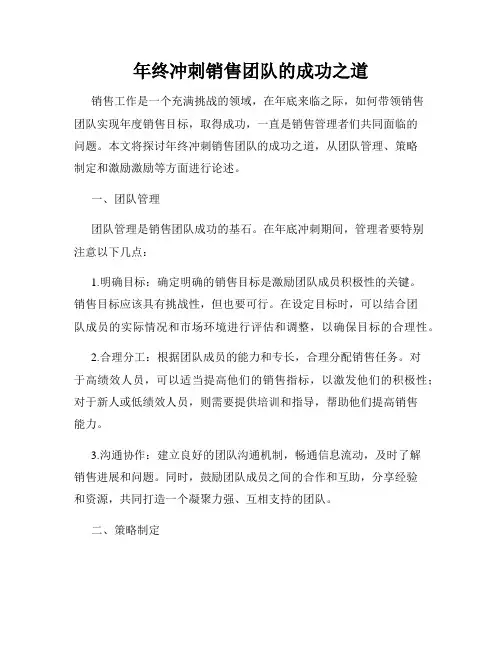 年终冲刺销售团队的成功之道

销售工作是一个充满挑战的领域，在年底来临之际，如何带领销售团队实现年度销售目标，取得成功，一直是销售管理者们共同面临的问题。本文将探讨年终冲刺销售团队的成功之道，从团队管理、策略制定和激励激励等方面进行论述。

一、团队管理

团队管理是销售团队成功的基石。在年底冲刺期间，管理者要特别注意以下几点：

1.明确目标：确定明确的销售目标是激励团队成员积极性的关键。销售目标应该具有挑战性，但也要可行。在设定目标时，可以结合团队成员的实际情况和市场环境进行评估和调整，以确保目标的合理性。

2.合理分工：根据团队成员的能力和专长，合理分配销售任务。对于高绩效人员，可以适当提高他们的销售指标，以激发他们的积极性；对于新人或低绩效人员，则需要提供培训和指导，帮助他们提高销售能力。

3.沟通协作：建立良好的团队沟通机制，畅通信息流动，及时了解销售进展和问题。同时，鼓励团队成员之间的合作和互助，分享经验和资源，共同打造一个凝聚力强、互相支持的团队。

二、策略制定